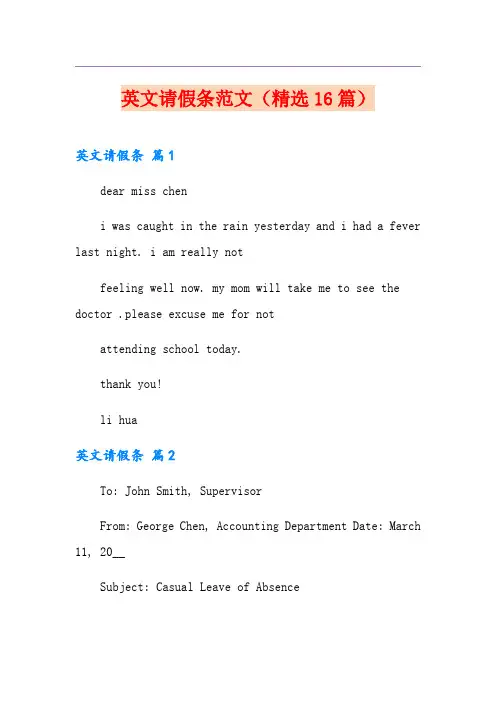 英文请假条范文（精选16篇）

英文请假条 篇1

dear miss chen

i was caught in the rain yesterday and i had a fever last night. i am really not

feeling well now. my mom will take me to see the doctor .please excuse me for not

attending school today.

thank you!

li hua

英文请假条 篇2

To: John Smith, Supervisor

From: George Chen, Accounting Department Date: March 11, 20__

Subject: Casual Leave of Absence